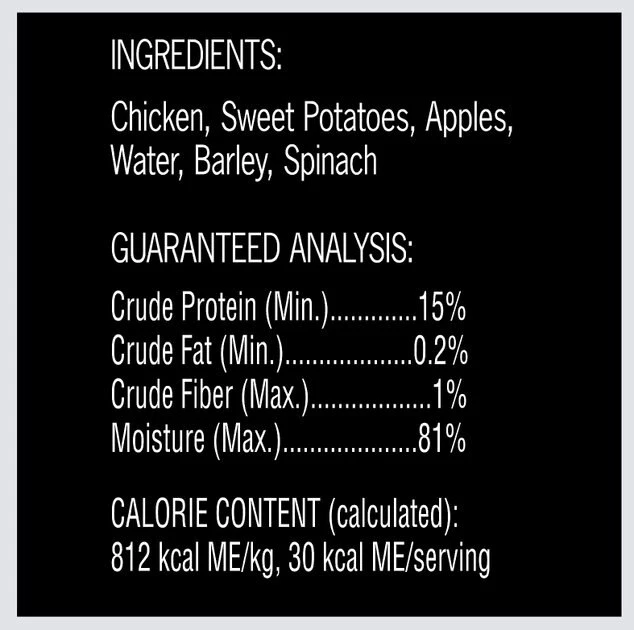 INGREDIENTS:

Chicken, Sweet Potatoes, Apples, Water, Barley, Spinach

GUARANTEED ANALYSIS:

Crude Protein (Min.).............15%
Crude Fat (Min.)...................0.2%
Crude Fiber (Max.)..................1%
Moisture (Max.)....................81%

CALORIE CONTENT (calculated):
812 kcal ME/kg, 30 kcal ME/serving